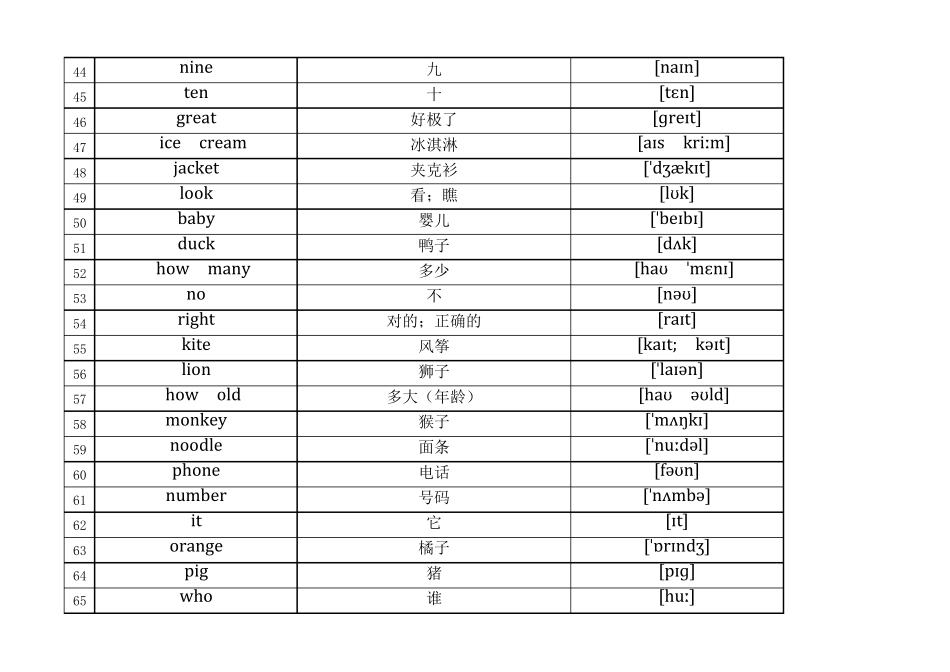 | 44 | nine | 九 | [naɪn] |
|---|---|---|---|
| 45 | ten | 十 | [tɛn] |
| 46 | great | 好极了 | [greɪt] |
| 47 | ice cream | 冰淇淋 | [aɪs kriːm] |
| 48 | jacket | 夹克衫 | [ˈdʒækɪt] |
| 49 | look | 看；瞧 | [lʊk] |
| 50 | baby | 婴儿 | [ˈbeɪbɪ] |
| 51 | duck | 鸭子 | [dʌk] |
| 52 | how many | 多少 | [haʊ ˈmɛnɪ] |
| 53 | no | 不 | [nəʊ] |
| 54 | right | 对的；正确的 | [raɪt] |
| 55 | kite | 风筝 | [kaɪt; kəɪt] |
| 56 | lion | 狮子 | [ˈlaɪən] |
| 57 | how old | 多大（年龄） | [haʊ əʊld] |
| 58 | monkey | 猴子 | [ˈmʌŋkɪ] |
| 59 | noodle | 面条 | [ˈnuːdəl] |
| 60 | phone | 电话 | [fəʊn] |
| 61 | number | 号码 | [ˈnʌmbə] |
| 62 | it | 它 | [ɪt] |
| 63 | orange | 橘子 | [ˈɒrɪndʒ] |
| 64 | pig | 猪 | [pɪg] |
| 65 | who | 谁 | [huː] |